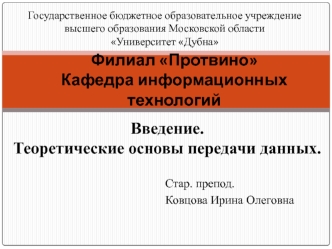 Государственное бюджетное образовательное учреждение высшего образования Московской области «Университет «Дубна»

Филиал «Протвино»
Кафедра информационных технологий

Введение.
Теоретические основы передачи данных.

Стар. препод.
Ковцова Ирина Олеговна